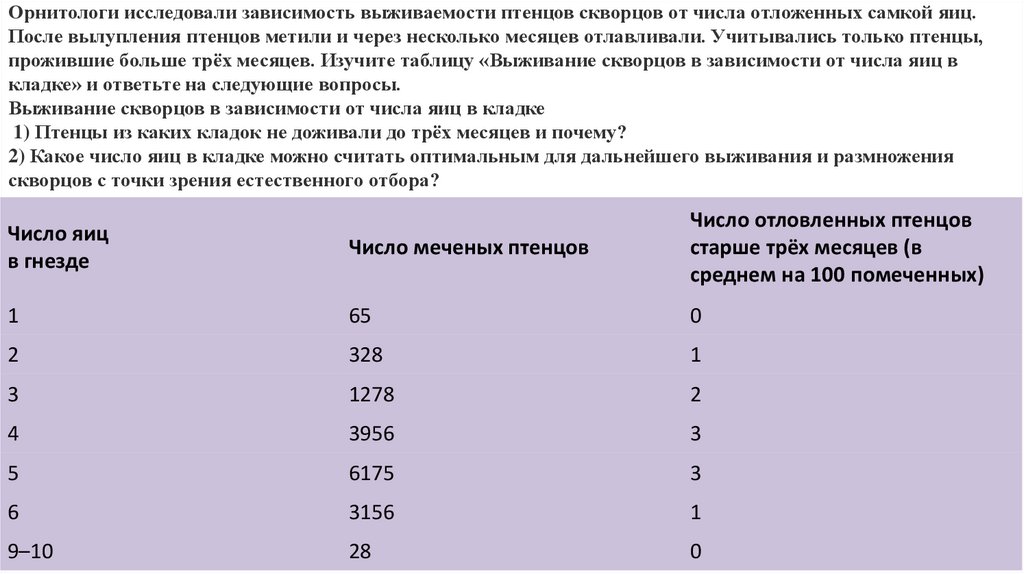 Орнитологи исследовали зависимость выживаемости птенцов скворцов от числа отложенных самкой яиц. После вылупления птенцов метили и через несколько месяцев отлавливали. Учитывались только птенцы, прожившие больше трёх месяцев. Изучите таблицу «Выживание скворцов в зависимости от числа яиц в кладке» и ответьте на следующие вопросы.
Выживание скворцов в зависимости от числа яиц в кладке
1) Птенцы из каких кладок не доживали до трёх месяцев и почему?
2) Какое число яиц в кладке можно считать оптимальным для дальнейшего выживания и размножения скворцов с точки зрения естественного отбора?

| Число яиц в гнезде | Число меченых птенцов | Число отловленных птенцов старше трёх месяцев (в среднем на 100 помеченных) |
|---|---|---|
| 1 | 65 | 0 |
| 2 | 328 | 1 |
| 3 | 1278 | 2 |
| 4 | 3956 | 3 |
| 5 | 6175 | 3 |
| 6 | 3156 | 1 |
| 9–10 | 28 | 0 |